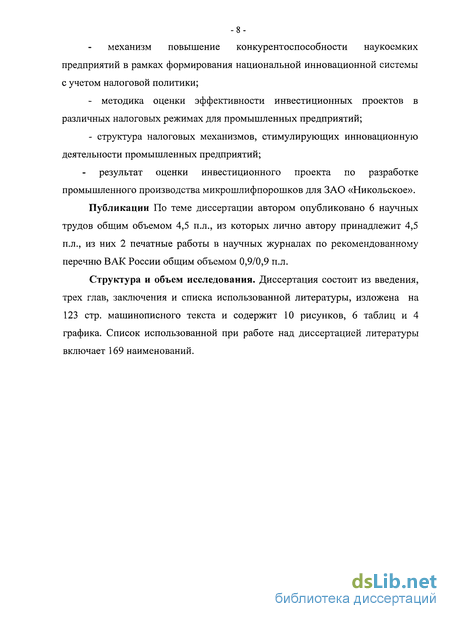 - 8 -

- механизм повышение конкурентоспособности наукоемких предприятий в рамках формирования национальной инновационной системы с учетом налоговой политики;

- методика оценки эффективности инвестиционных проектов в различных налоговых режимах для промышленных предприятий;

- структура налоговых механизмов, стимулирующих инновационную деятельности промышленных предприятий;

- результат оценки инвестиционного проекта по разработке промышленного производства микрошлифпорошков для ЗАО «Никольское».

Публикации По теме диссертации автором опубликовано 6 научных трудов общим объемом 4,5 п.л., из которых лично автору принадлежит 4,5 п.л., из них 2 печатные работы в научных журналах по рекомендованному перечню ВАК России общим объемом 0,9/0,9 п.л.

Структура и объем исследования. Диссертация состоит из введения, трех глав, заключения и списка использованной литературы, изложена на 123 стр. машинописного текста и содержит 10 рисунков, 6 таблиц и 4 графика. Список использованной при работе над диссертацией литературы включает 169 наименований.

dsLib.net
библиотека диссертаций